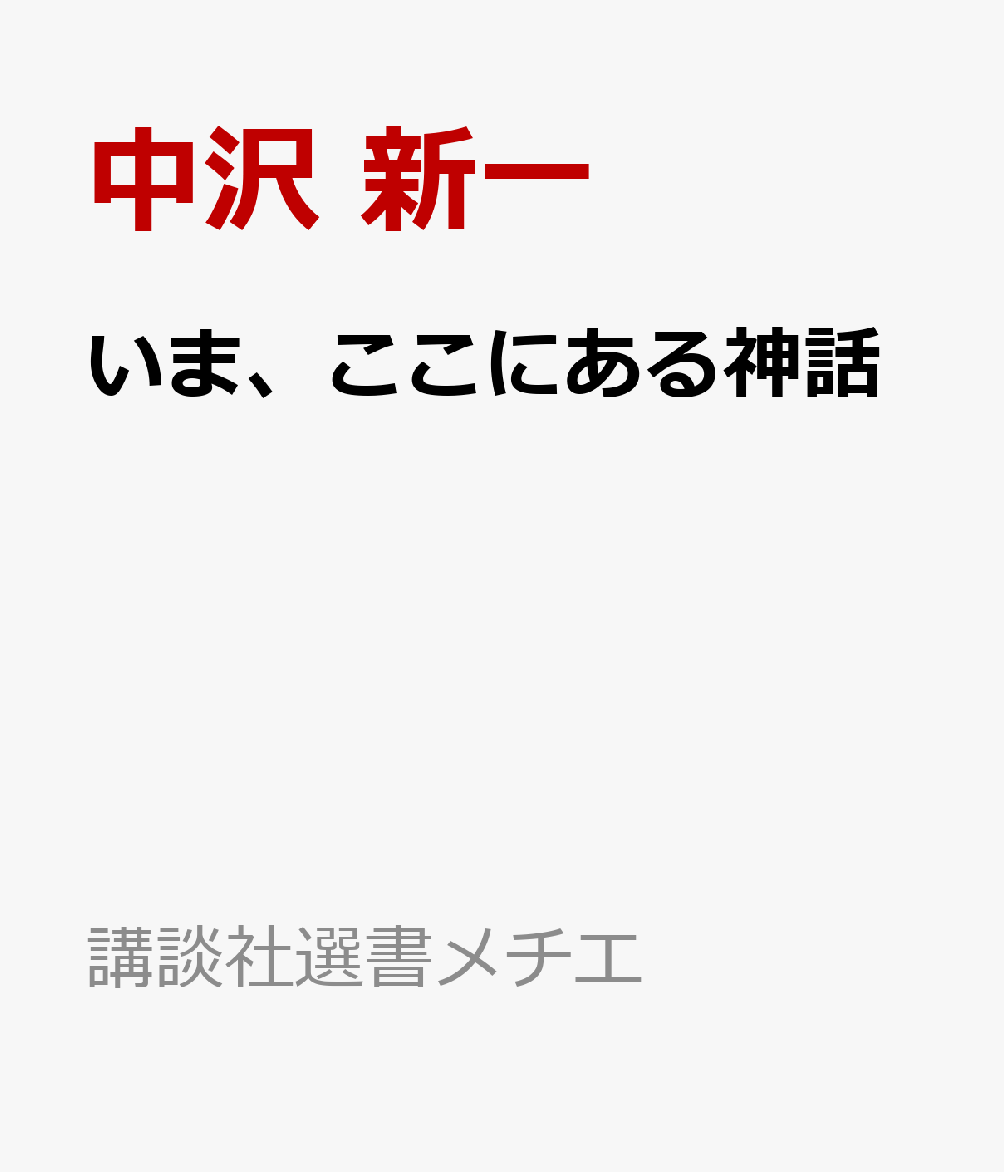 中沢 新一

いま、ここにある神話

講談社選書メチエ